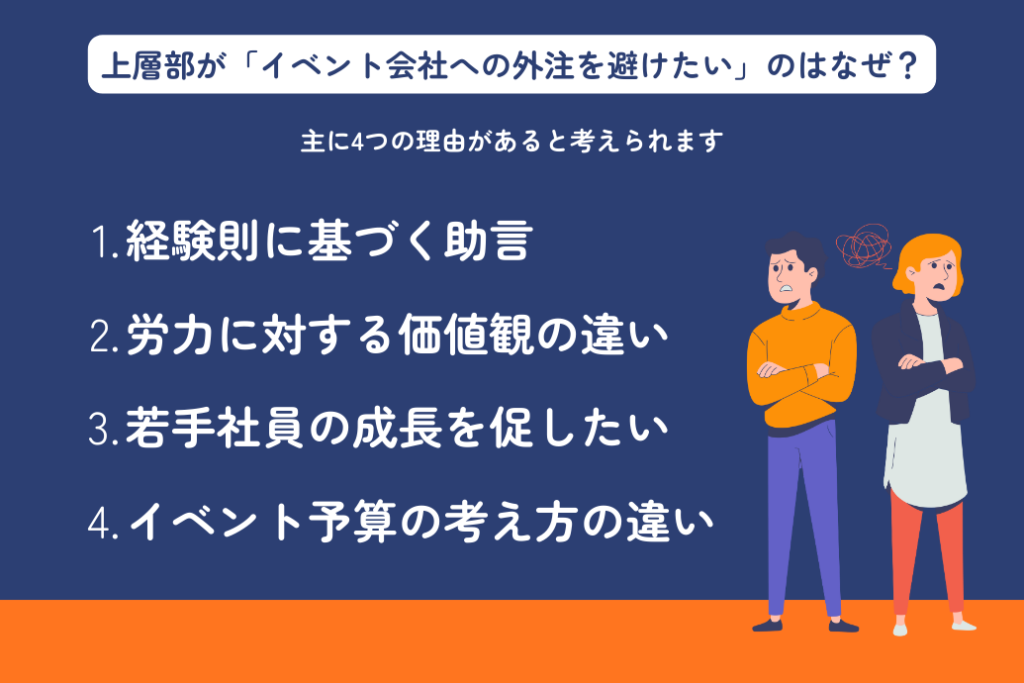 上層部が「イベント会社への外注を避けたい」のはなぜ？

主に4つの理由があると考えられます

1.経験則に基づく助言

2.労力に対する価値観の違い

3.若手社員の成長を促したい

4.イベント予算の考え方の違い